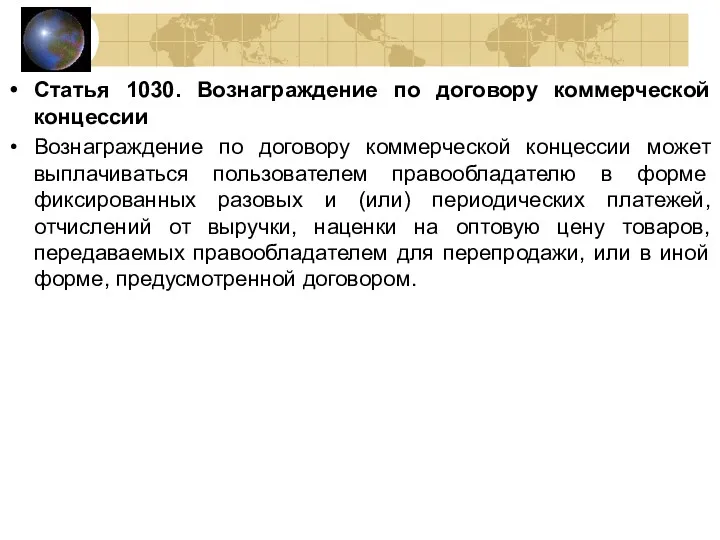 • Статья 1030. Вознаграждение по договору коммерческой концессии

• Вознаграждение по договору коммерческой концессии может выплачиваться пользователем правообладателю в форме фиксированных разовых и (или) периодических платежей, отчислений от выручки, наценки на оптовую цену товаров, передаваемых правообладателем для перепродажи, или в иной форме, предусмотренной договором.